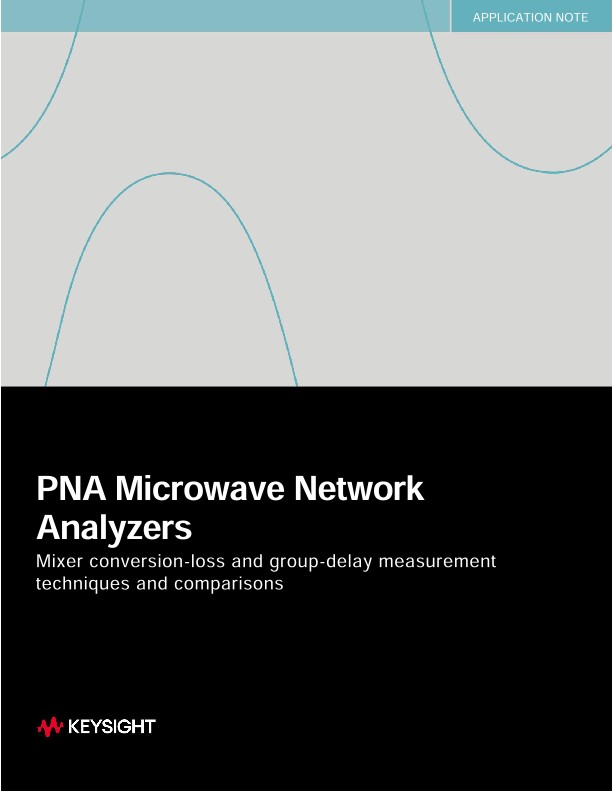 APPLICATION NOTE

PNA Microwave Network Analyzers

Mixer conversion-loss and group-delay measurement techniques and comparisons

KEYSIGHT